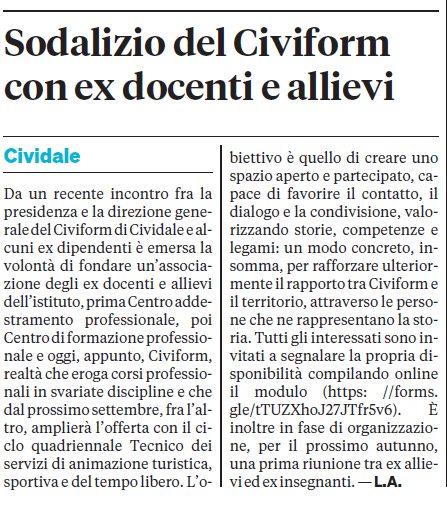 Sodalizio del Civiform con ex docenti e allievi

Cividale

Da un recente incontro fra la presidenza e la direzione generale del Civiform di Cividale e alcuni ex dipendenti è emersa la volontà di fondare un'associazione degli ex docenti e allievi dell'istituto, prima Centro addestramento professionale, poi Centro di formazione professionale e oggi, appunto, Civiform, realtà che eroga corsi professionali in svariate discipline e che dal prossimo settembre, fra l'altro, amplierà l'offerta con il ciclo quadriennale Tecnico dei servizi di animazione turistica, sportiva e del tempo libero. L'obiettivo è quello di creare uno spazio aperto e partecipato, capace di favorire il contatto, il dialogo e la condivisione, valorizzando storie, competenze e legami: un modo concreto, insomma, per rafforzare ulteriormente il rapporto tra Civiform e il territorio, attraverso le persone che ne rappresentano la storia. Tutti gli interessati sono invitati a segnalare la propria disponibilità compilando online il modulo (https: //forms. gle/tTUZXhoJ27JTfr5v6). È inoltre in fase di organizzazione, per il prossimo autunno, una prima riunione tra ex allievi ed ex insegnanti. — L.A.